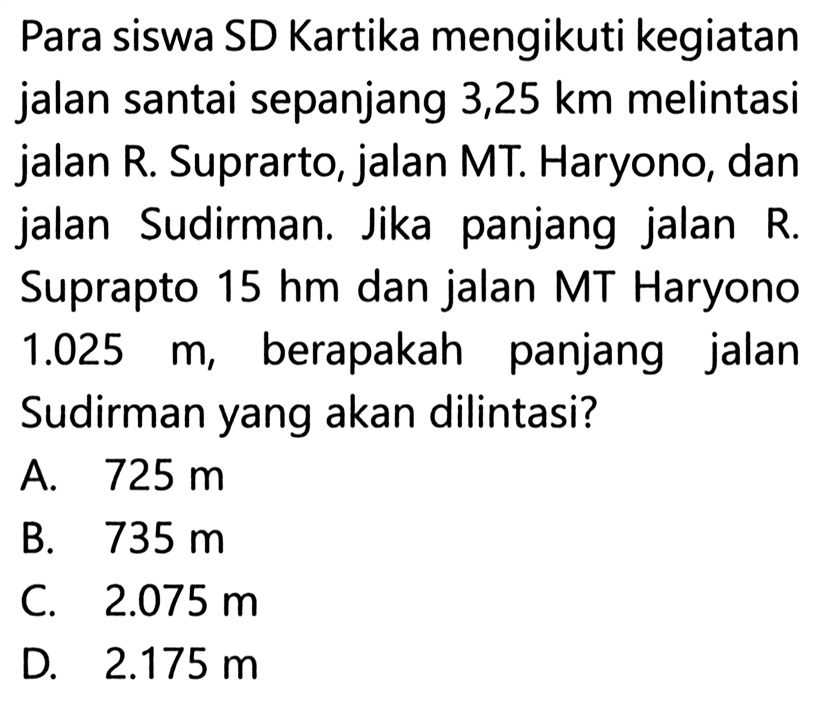 Para siswa SD Kartika mengikuti kegiatan jalan santai sepanjang 3,25 km melintasi jalan R. Suprarto, jalan MT. Haryono, dan jalan Sudirman. Jika panjang jalan R. Suprapto 15 hm dan jalan MT Haryono 1.025 m, berapakah panjang jalan Sudirman yang akan dilintasi?

A. 725 m
B. 735 m
C. 2.075 m
D. 2.175 m